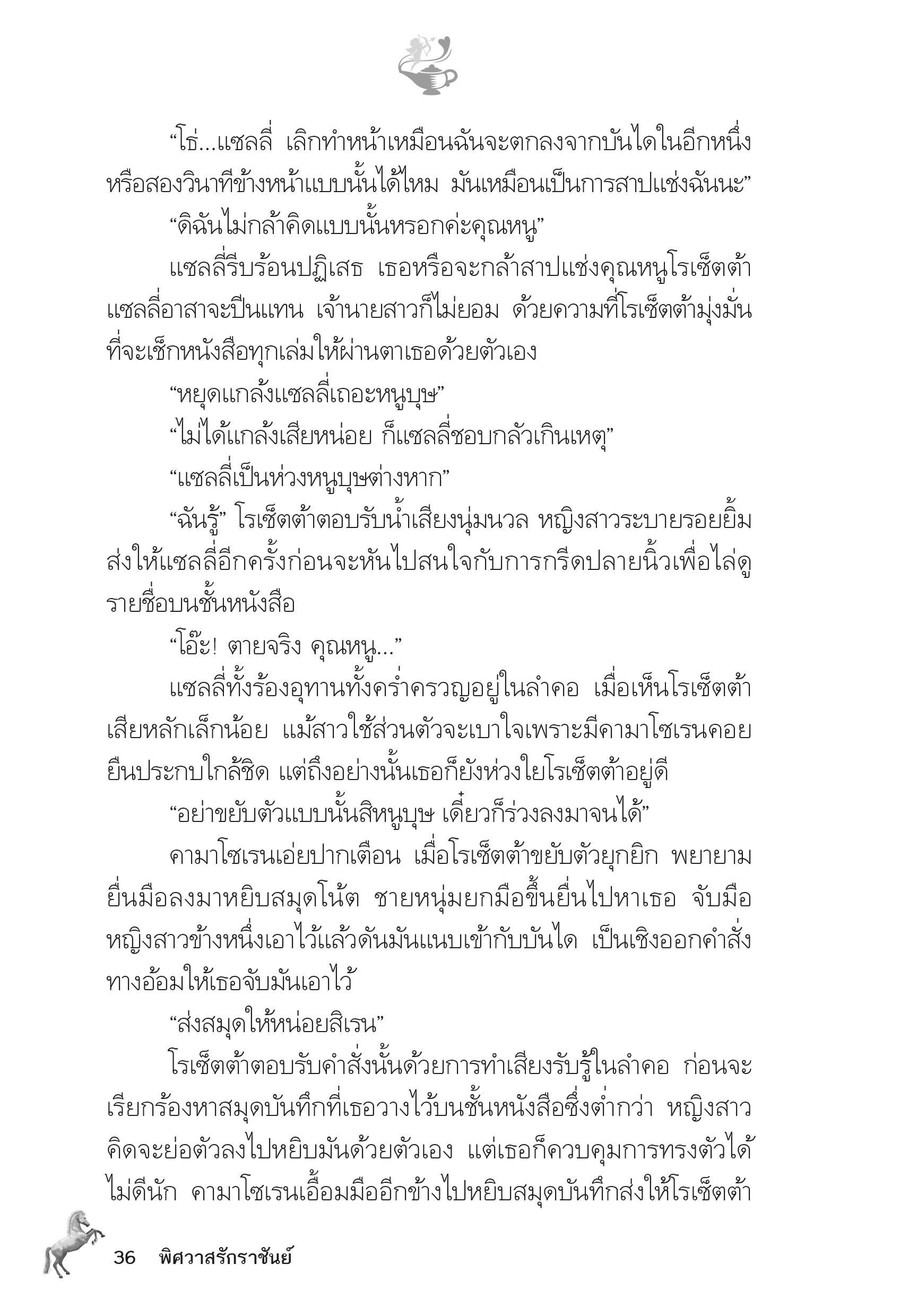 “โธ่...แซลลี่ เลิกทำหน้าเหมือนฉันจะตกลงจากบันไดในอีกหนึ่งหรือสองวินาทีข้างหน้าแบบนั้นได้ไหม มันเหมือนเป็นการสาปแช่งฉันนะ”

“ดิฉันไม่กล้าคิดแบบนั้นหรอกค่ะคุณหนู”

แซลลี่รีบร้อนปฏิเสธ เธอหรือจะกล้าสาปแช่งคุณหนูโรเซ็ตต้า แซลลี่อาสาจะปีนแทน เจ้านายสาวก็ไม่ยอม ด้วยความที่โรเซ็ตต้ามุ่งมั่นที่จะเช็กหนังสือทุกเล่มให้ผ่านตาเธอด้วยตัวเอง

“หยุดแกล้งแซลลี่เถอะหนูบุษ”

“ไม่ได้แกล้งเสียหน่อย ก็แซลลี่ชอบกลัวเกินเหตุ”

“แซลลี่เป็นห่วงหนูบุษต่างหาก”

“ฉันรู้” โรเซ็ตต้าตอบรับน้ำเสียงนุ่มนวล หญิงสาวระบายรอยยิ้มส่งให้แซลลี่อีกครั้งก่อนจะหันไปสนใจกับการกรีดปลายนิ้วเพื่อไล่ดูรายชื่อบนชั้นหนังสือ

“โอ๊ะ! ตายจริง คุณหนู...”

แซลลี่ทั้งร้องอุทานทั้งคร่ำครวญอยู่ในลำคอ เมื่อเห็นโรเซ็ตต้าเสียหลักเล็กน้อย แม้สาวใช้ส่วนตัวจะเบาใจเพราะมีคามาโซเรนคอยยืนประกบใกล้ชิด แต่ถึงอย่างนั้นเธอก็ยังห่วงใยโรเซ็ตต้าอยู่ดี

“อย่าขยับตัวแบบนั้นสิหนูบุษ เดี๋ยวก็ร่วงลงมาจนได้”

คามาโซเรนเอ่ยปากเตือน เมื่อโรเซ็ตต้าขยับตัวยุกยิก พยายามยื่นมือลงมาหยิบสมุดโน้ต ชายหนุ่มยกมือขึ้นยื่นไปหาเธอ จับมือหญิงสาวข้างหนึ่งเอาไว้แล้วดันมันแนบเข้ากับบันได เป็นเชิงออกคำสั่งทางอ้อมให้เธอจับมันเอาไว้

“ส่งสมุดให้หน่อยสิเรน”

โรเซ็ตต้าตอบรับคำสั่งนั้นด้วยการทำเสียงรับรู้ในลำคอ ก่อนจะเรียกร้องหาสมุดบันทึกที่เธอวางไว้บนชั้นหนังสือซึ่งต่ำกว่า หญิงสาวคิดจะย่อตัวลงไปหยิบมันด้วยตัวเอง แต่เธอก็ควบคุมการทรงตัวได้ไม่ดีนัก คามาโซเรนเอื้อมมืออีกข้างไปหยิบสมุดบันทึกส่งให้โรเซ็ตต้า

36 พิศวาสรักราชันย์